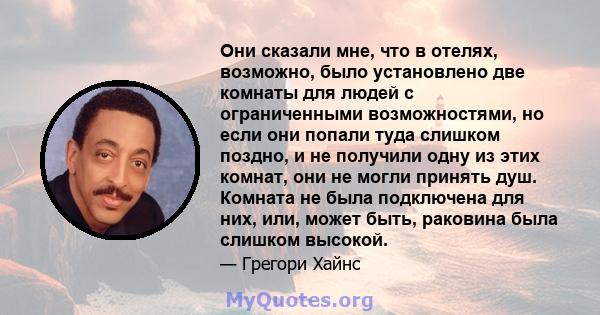 Они сказали мне, что в отелях, возможно, было установлено две комнаты для людей с ограниченными возможностями, но если они попали туда слишком поздно, и не получили одну из этих комнат, они не могли принять душ. Комната не была подключена для них, или, может быть, раковина была слишком высокой.

— Грегори Хайнс

MyQuotes.org